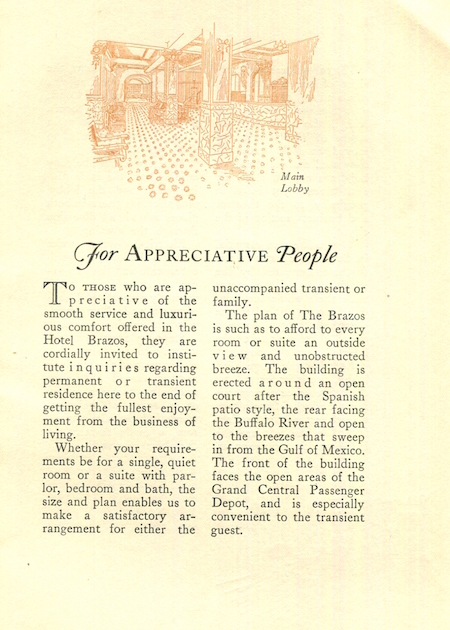 Main Lobby

For APPRECIATIVE People

TO THOSE who are appreciative of the smooth service and luxurious comfort offered in the Hotel Brazos, they are cordially invited to institute inquiries regarding permanent or transient residence here to the end of getting the fullest enjoyment from the business of living.

Whether your requirements be for a single, quiet room or a suite with parlor, bedroom and bath, the size and plan enables us to make a satisfactory arrangement for either the unaccompanied transient or family.

The plan of The Brazos is such as to afford to every room or suite an outside view and unobstructed breeze. The building is erected around an open court after the Spanish patio style, the rear facing the Buffalo River and open to the breezes that sweep in from the Gulf of Mexico. The front of the building faces the open areas of the Grand Central Passenger Depot, and is especially convenient to the transient guest.